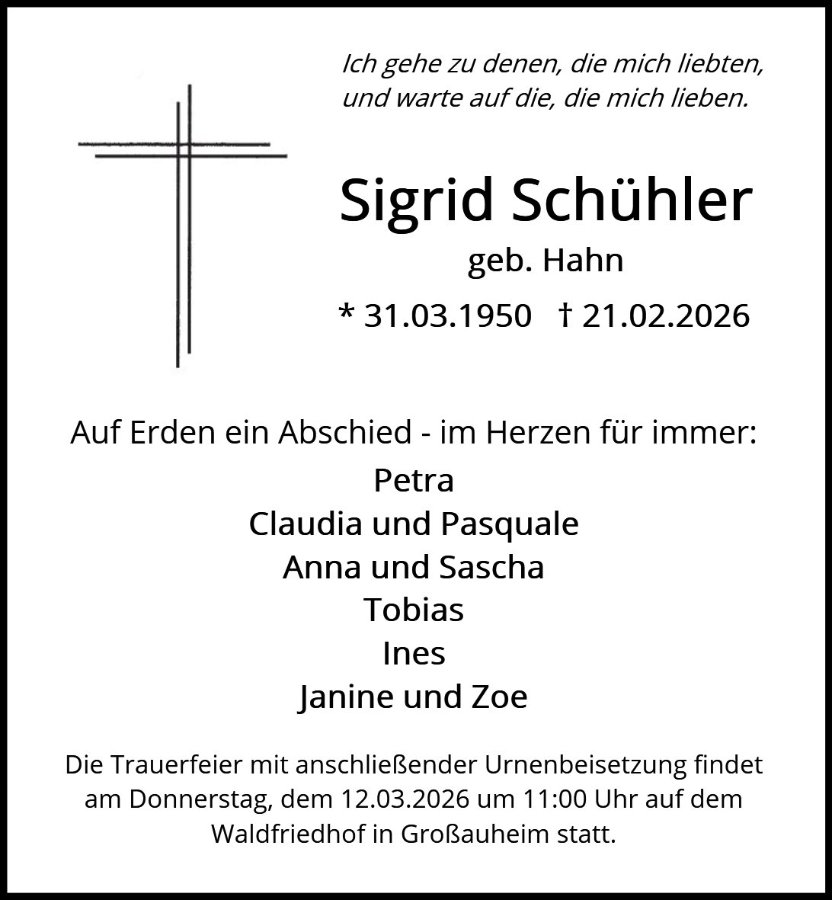 Ich gehe zu denen, die mich liebten, und warte auf die, die mich lieben.

Sigrid Schühler

geb. Hahn

* 31.03.1950 † 21.02.2026

Auf Erden ein Abschied - im Herzen für immer:

Petra
Claudia und Pasquale
Anna und Sascha
Tobias
Ines
Janine und Zoe

Die Trauerfeier mit anschließender Urnenbeisetzung findet am Donnerstag, dem 12.03.2026 um 11:00 Uhr auf dem Waldfriedhof in Großauheim statt.